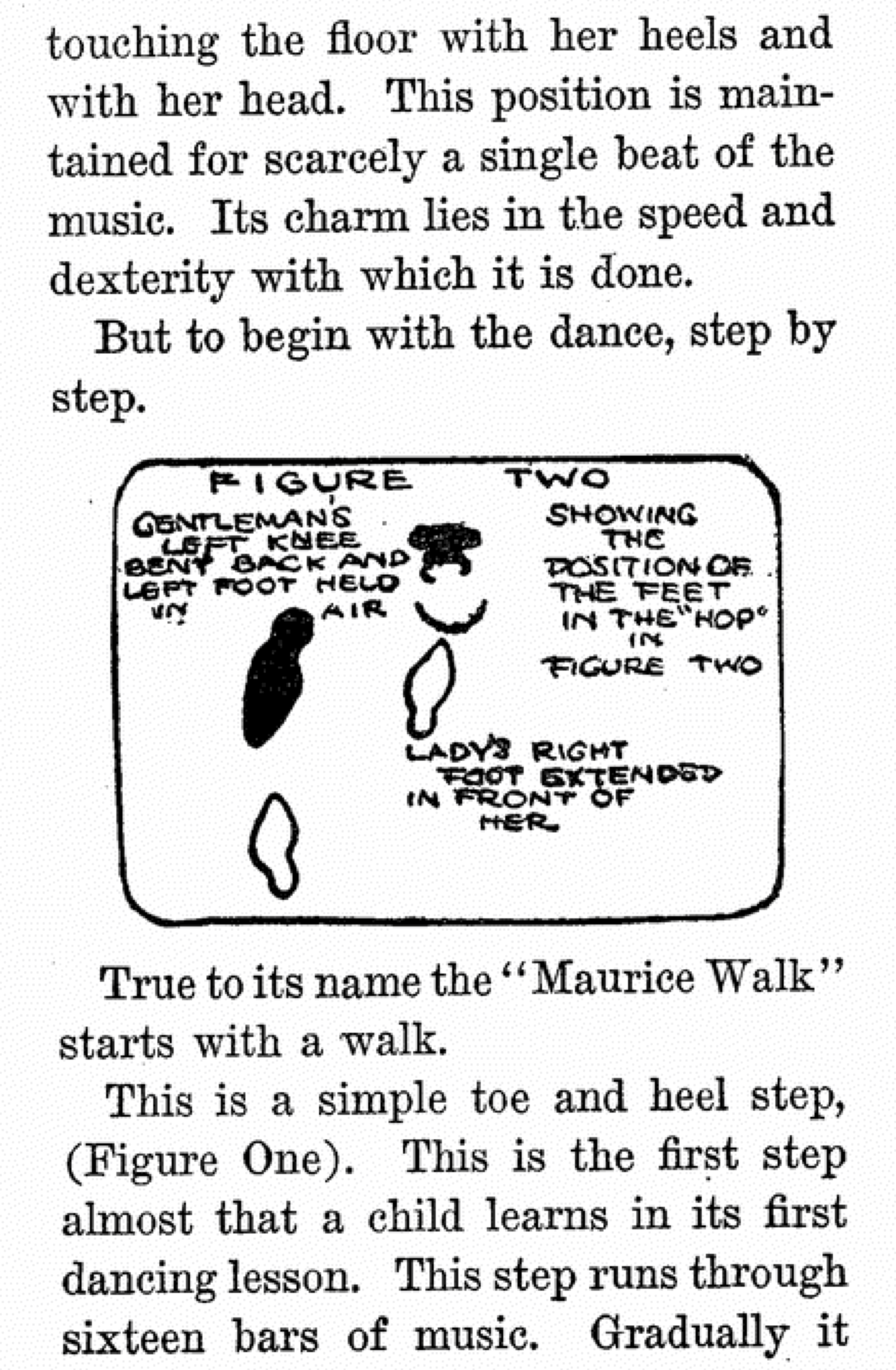 touching the floor with her heels and with her head. This position is maintained for scarcely a single beat of the music. Its charm lies in the speed and dexterity with which it is done.

But to begin with the dance, step by step.

FIGURE TWO

GENTLEMAN'S LEFT KNEE BENT BACK AND LEFT FOOT HELD IN AIR

SHOWING THE POSITION OF THE FEET IN THE "HOP" IN FIGURE TWO

LADY'S RIGHT FOOT EXTENDED IN FRONT OF HER

True to its name the "Maurice Walk" starts with a walk.

This is a simple toe and heel step, (Figure One). This is the first step almost that a child learns in its first dancing lesson. This step runs through sixteen bars of music. Gradually it